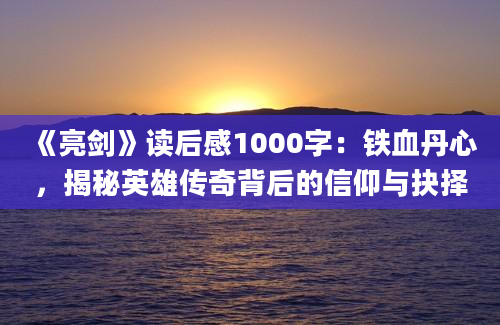 《亮剑》读后感1000字：铁血丹心，揭秘英雄传奇背后的信仰与抉择